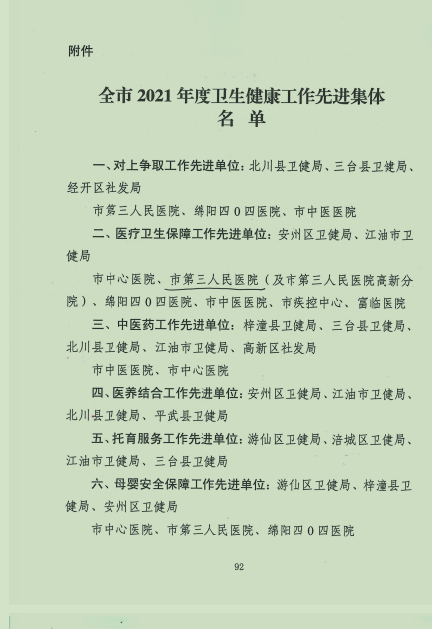 附件

全市 2021 年度卫生健康工作先进集体
名 单

一、对上争取工作先进单位：北川县卫健局、三台县卫健局、经开区社发局

市第三人民医院、绵阳四０四医院、市中医医院

二、医疗卫生保障工作先进单位：安州区卫健局、江油市卫健局

市中心医院、市第三人民医院（及市第三人民医院高新分院）、绵阳四０四医院、市中医医院、市疾控中心、富临医院

三、中医药工作先进单位：梓潼县卫健局、三台县卫健局、北川县卫健局、江油市卫健局、高新区社发局

市中医医院、市中心医院

四、医养结合工作先进单位：安州区卫健局、江油市卫健局、北川县卫健局、平武县卫健局

五、托育服务工作先进单位：游仙区卫健局、涪城区卫健局、江油市卫健局、三台县卫健局

六、母婴安全保障工作先进单位：游仙区卫健局、梓潼县卫健局、安州区卫健局

市中心医院、市第三人民医院、绵阳四０四医院

92